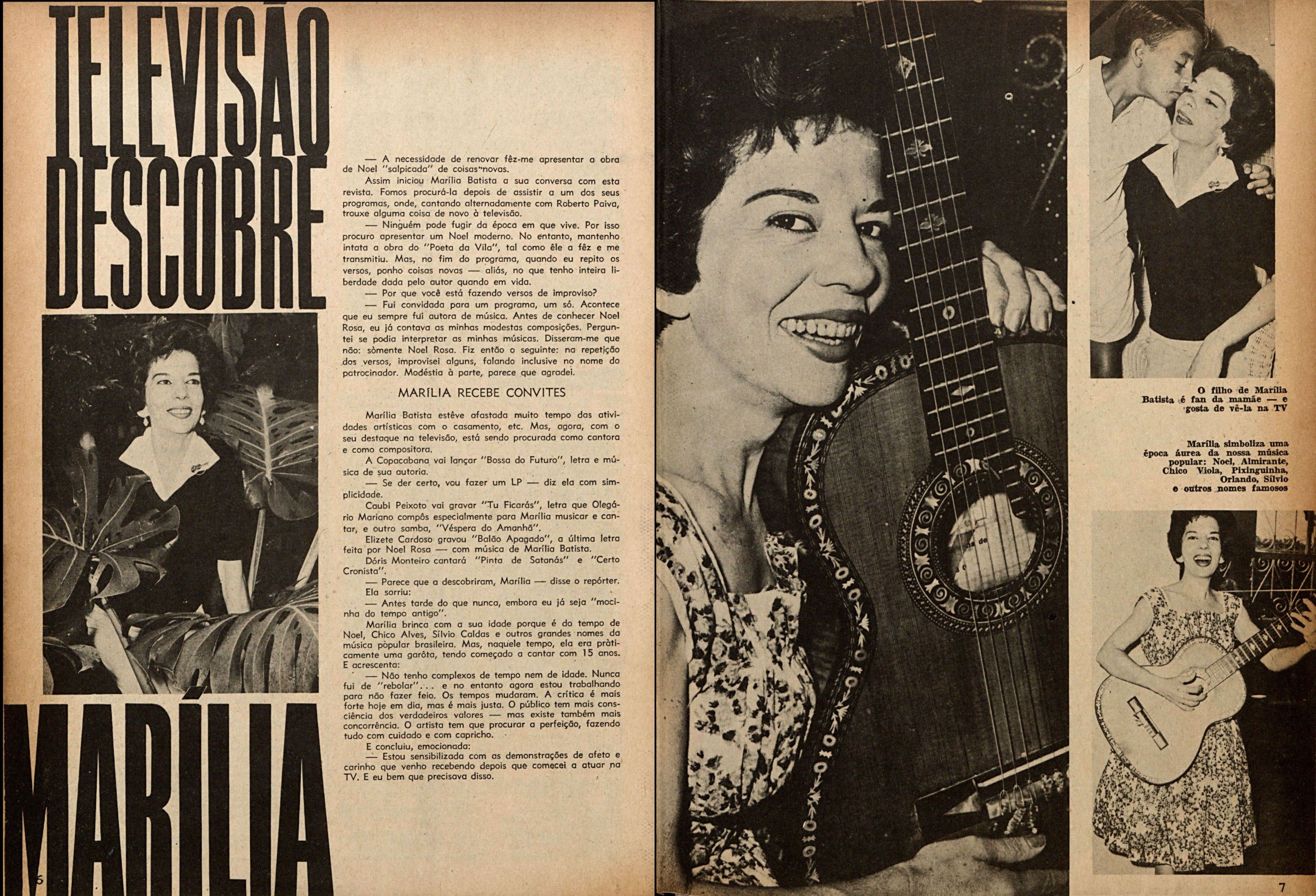 TELEVISÃO DESCOBRE MARÍLIA

— A necessidade de renovar fêz-me apresentar a obra de Noel "salpicada" de coisas novas.

Assim iniciou Marília Batista a sua conversa com esta revista. Fomos procurá-la depois de assistir a um dos seus programas, onde, cantando alternadamente com Roberto Paiva, trouxe alguma coisa de novo à televisão.

— Ninguém pode fugir da época em que vive. Por isso procuro apresentar um Noel moderno. No entanto, mantenho intata a obra do "Poeta da Vila", tal como êle a fêz e me transmitiu. Mas, no fim do programa, quando eu repito os versos, ponho coisas novas — aliás, no que tenho inteira liberdade dada pelo autor quando em vida.

— Por que você está fazendo versos de improviso?

— Fui convidada para um programa, um só. Acontece que eu sempre fui autora de música. Antes de conhecer Noel Rosa, eu já contava as minhas modestas composições. Perguntei se podia interpretar as minhas músicas. Disseram-me que não: sòmente Noel Rosa. Fiz então o seguinte: na repetição dos versos, improvisei alguns, falando inclusive no nome do patrocinador. Modéstia à parte, parece que agradei.

MARÍLIA RECEBE CONVITES

Marília Batista estêve afastada muito tempo das atividades artísticas com o casamento, etc. Mas, agora, com o seu destaque na televisão, está sendo procurada como cantora e como compositora.

A Copacabana vai lançar "Bossa do Futuro", letra e música de sua autoria.

— Se der certo, vou fazer um LP — diz ela com simplicidade.

Caubi Peixoto vai gravar "Tu Ficarás", letra que Olegário Mariano compôs especialmente para Marília musicar e cantar, e outro samba, "Véspera do Amanhã".

Elizete Cardoso gravou "Balão Apagado", a última letra feita por Noel Rosa — com música de Marília Batista.

Dóris Monteiro cantará "Pinta de Satanás" e "Certo Cronista".

— Parece que a descobriram, Marília — disse o repórter.

Ela sorriu:

— Antes tarde do que nunca, embora eu já seja "mocinha do tempo antigo".

Marília brinca com a sua idade porque é do tempo de Noel, Chico Alves, Sílvio Caldas e outros grandes nomes da música pòpular brasileira. Mas, naquele tempo, ela era pràticamente uma garôta, tendo começado a cantar com 15 anos. E acrescenta:

— Não tenho complexos de tempo nem de idade. Nunca fui de "rebolar"... e no entanto agora estou trabalhando para não fazer feio. Os tempos mudaram. A crítica é mais forte hoje em dia, mas é mais justa. O público tem mais consciência dos verdadeiros valores — mas existe também mais concorrência. O artista tem que procurar a perfeição, fazendo tudo com cuidado e com capricho.

E concluiu, emocionada:

— Estou sensibilizada com as demonstrações de afeto e carinho que venho recebendo depois que comecei a atuar na TV. E eu bem que precisava disso.

6

O filho de Marília Batista é fan da mamãe — e gosta de vê-la na TV

Marília simboliza uma época áurea da nossa música popular: Noel, Almirante, Chico Viola, Pixinguinha, Orlando, Sílvio e outros nomes famosos

7